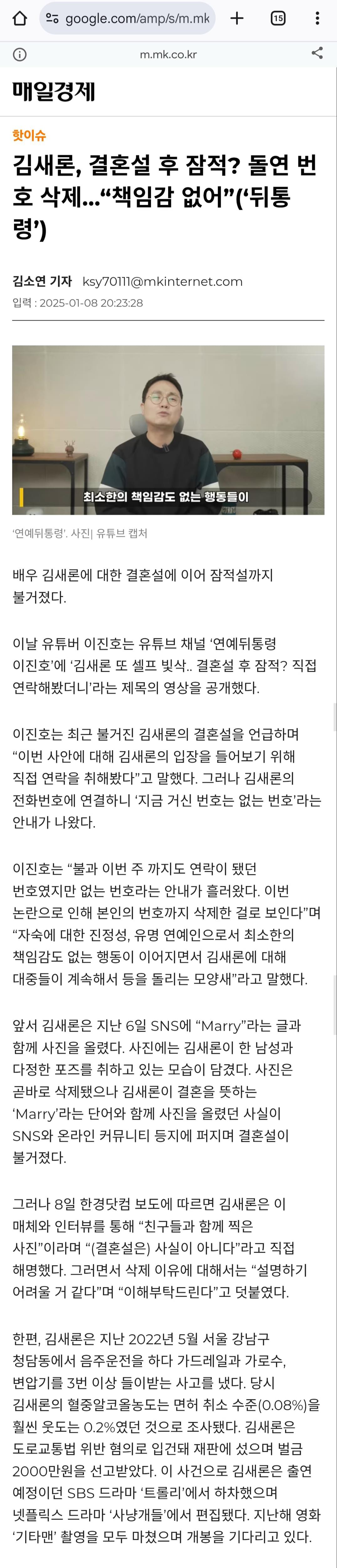 google.com/amp/s/m.mk

15

m.mk.co.kr

매일경제

핫이슈

김새론, 결혼설 후 잠적? 돌연 번호 삭제...“책임감 없어”(‘뒤통령’)

김소연 기자 ksy70111@mkinternet.com

입력 : 2025-01-08 20:23:28

최소한의 책임감도 없는 행동들이

‘연예뒤통령’. 사진| 유튜브 캡처

배우 김새론에 대한 결혼설에 이어 잠적설까지 불거졌다.

이날 유튜버 이진호는 유튜브 채널 ‘연예뒤통령 이진호’에 ‘김새론 또 셀프 빛삭.. 결혼설 후 잠적? 직접 연락해봤더니’라는 제목의 영상을 공개했다.

이진호는 최근 불거진 김새론의 결혼설을 언급하며 “이번 사안에 대해 김새론의 입장을 들어보기 위해 직접 연락을 취해봤다”고 말했다. 그러나 김새론의 전화번호에 연결하니 ‘지금 거신 번호는 없는 번호’라는 안내가 나왔다.

이진호는 “불과 이번 주 까지도 연락이 됐던 번호였지만 없는 번호라는 안내가 흘러왔다. 이번 논란으로 인해 본인의 번호까지 삭제한 걸로 보인다”며 “자숙에 대한 진정성, 유명 연예인으로서 최소한의 책임감도 없는 행동이 이어지면서 김새론에 대해 대중들이 계속해서 등을 돌리는 모양새”라고 말했다.

앞서 김새론은 지난 6일 SNS에 “Marry”라는 글과 함께 사진을 올렸다. 사진에는 김새론이 한 남성과 다정한 포즈를 취하고 있는 모습이 담겼다. 사진은 곧바로 삭제됐으나 김새론이 결혼을 뜻하는 ‘Marry’라는 단어와 함께 사진을 올렸던 사실이 SNS와 온라인 커뮤니티 등지에 퍼지며 결혼설이 불거졌다.

그러나 8일 한경닷컴 보도에 따르면 김새론은 이 매체와 인터뷰를 통해 “친구들과 함께 찍은 사진”이라며 “(결혼설은) 사실이 아니다”라고 직접 해명했다. 그러면서 삭제 이유에 대해서는 “설명하기 어려울 거 같다”며 “이해부탁드린다”고 덧붙였다.

한편, 김새론은 지난 2022년 5월 서울 강남구 청담동에서 음주운전을 하다 가드레일과 가로수, 변압기를 3번 이상 들이받는 사고를 냈다. 당시 김새론의 혈중알코올농도는 면허 취소 수준(0.08%)을 훨씬 웃도는 0.2%였던 것으로 조사됐다. 김새론은 도로교통법 위반 혐의로 입건돼 재판에 섰으며 벌금 2000만원을 선고받았다. 이 사건으로 김새론은 출연 예정이던 SBS 드라마 ‘트롤리’에서 하차했으며 넷플릭스 드라마 ‘사냥개들’에서 편집됐다. 지난해 영화 ‘기타맨’ 촬영을 모두 마쳤으며 개봉을 기다리고 있다.